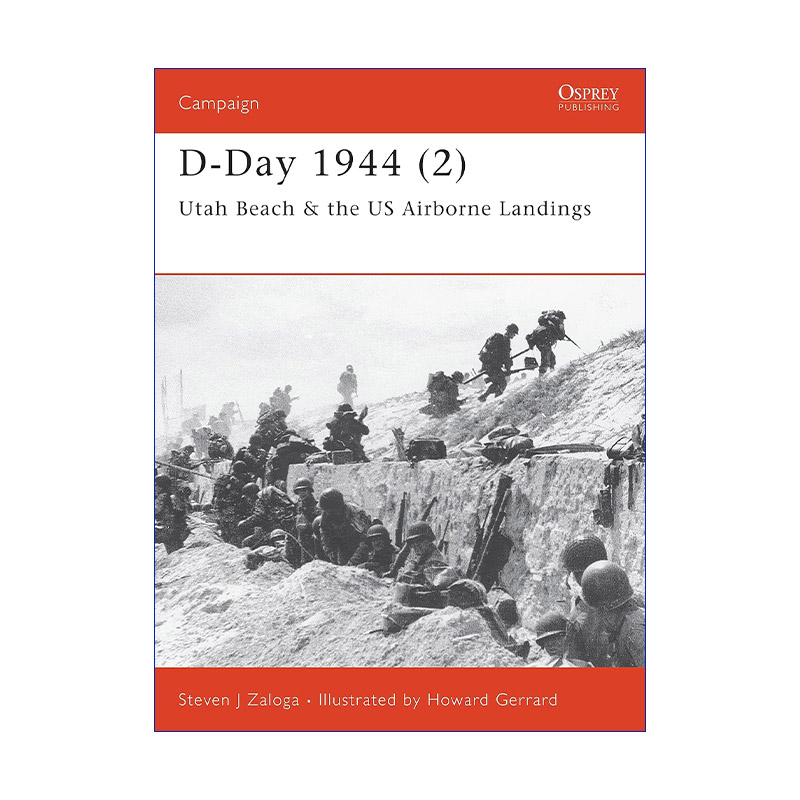 Campaign

OSPREY
PUBLISHING

D-Day 1944 (2)

Utah Beach & the US Airborne Landings

Steven J Zaloga • Illustrated by Howard Gerrard